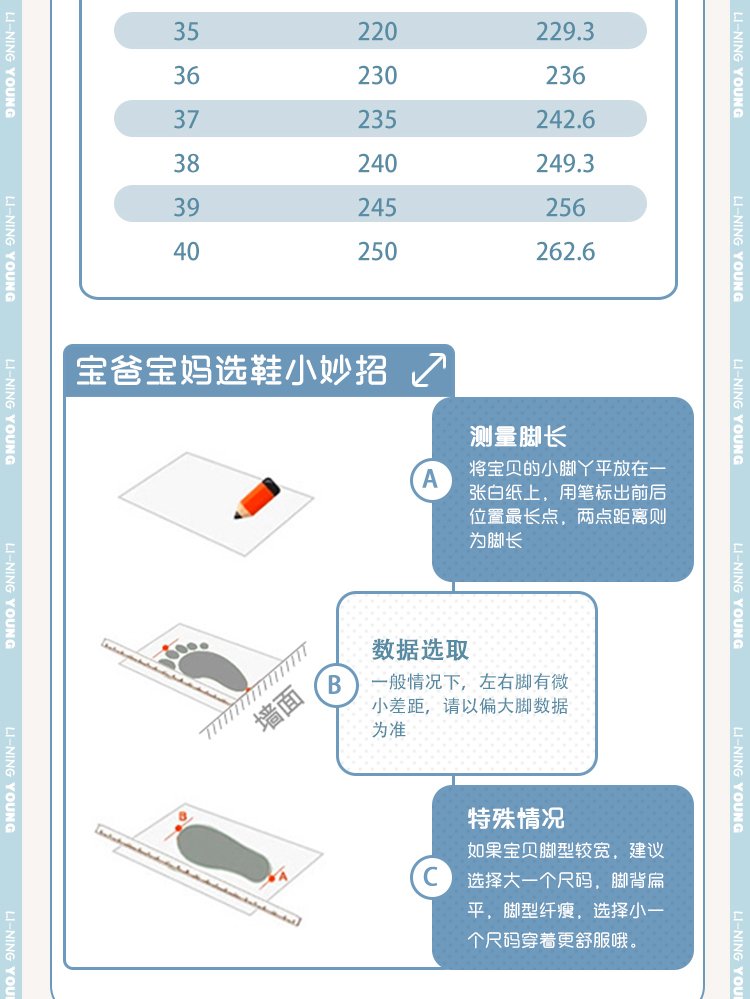 | 35 | 220 | 229.3 |
|---|---|---|
| 36 | 230 | 236 |
| 37 | 235 | 242.6 |
| 38 | 240 | 249.3 |
| 39 | 245 | 256 |
| 40 | 250 | 262.6 |

宝爸宝妈选鞋小妙招

A
测量脚长
将宝贝的小脚丫平放在一张白纸上，用笔标出前后位置最长点，两点距离则为脚长

墙面

B
数据选取
一般情况下，左右脚有微小差距，请以偏大脚数据为准

B
A

C
特殊情况
如果宝贝脚型较宽，建议选择大一个尺码，脚背扁平，脚型纤瘦，选择小一个尺码穿着更舒服哦。

LI-NING YOUNG